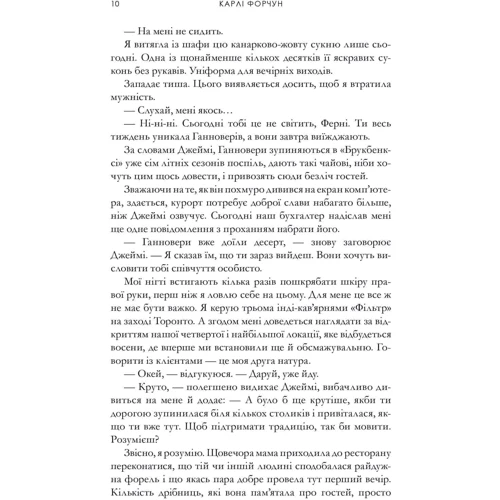 10 КАРЛІ ФОРЧУН

— На мені не сидить.

Я витягла із шафи цю канарково-жовту сукню лише сьогодні. Одна із щонайменше кількох десятків її яскравих суконь без рукавів. Уніформа для вечірніх виходів.

Западає тиша. Цього виявляється досить, щоб я втратила мужність.

— Слухай, мені якось…

— Ні-ні-ні. Сьогодні тобі це не світить, Ферні. Ти весь тиждень уникала Ганноверів, а вони завтра виїжджають.

За словами Джеймі, Ганновери зупиняються в «Брукбенксі» уже сім літніх сезонів поспіль, дають такі чайові, ніби хочуть цим щось довести, і привозять сюди безліч гостей.

Зважаючи на те, як він похмуро дивився на екран комп'ютера, здається, курорт потребує доброї слави набагато більше, ніж Джеймі озвучує. Сьогодні наш бухгалтер надіслав мені ще одне повідомлення з проханням набрати його.

— Ганновери вже доїли десерт, — знову заговорює Джеймі. — Я сказав їм, що ти зараз вийдеш. Вони хочуть висловити тобі співчуття особисто.

Мої нігті встигають кілька разів пошкрябати шкіру правої руки, перш ніж я ловлю себе на цьому. Для мене це все ж не має бути важко. Я керую трьома інді-кав'ярнями «Фільтр» на заході Торонто. А згодом мені доведеться наглядати за відкриттям нашої четвертої і найбільшої локації, яке відбудеться восени, де вперше ми встановили ще й обсмажувальню. Говорити із клієнтами — це моя друга натура.

— Окей, — відгукуюся. — Даруй, уже йду.

— Круто, — полегшено видихає Джеймі, вибачливо дивиться на мене й додає: — А було б ще крутіше, якби ти дорогою зупинилася біля кількох столиків і привіталася, якщо ти вже тут. Щоб підтримати традицію, так би мовити. Розумієш?

Звісно, я розумію. Щовечора мама приходила до ресторану переконатися, що тій чи іншій людині сподобалася райдужна форель і що якась пара добре провела тут перший вечір. Кількість дрібниць, які вона пам'ятала про гостей, просто